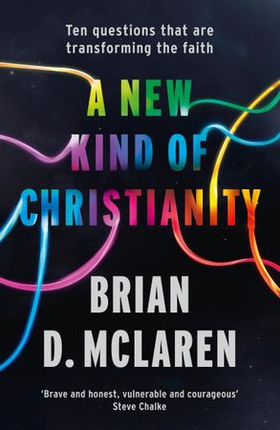 Ten questions that are transforming the faith

A NEW KIND OF CHRISTIANITY

BRIAN D. MCLAREN

'Brave and honest, vulnerable and courageous'
Steve Chalke